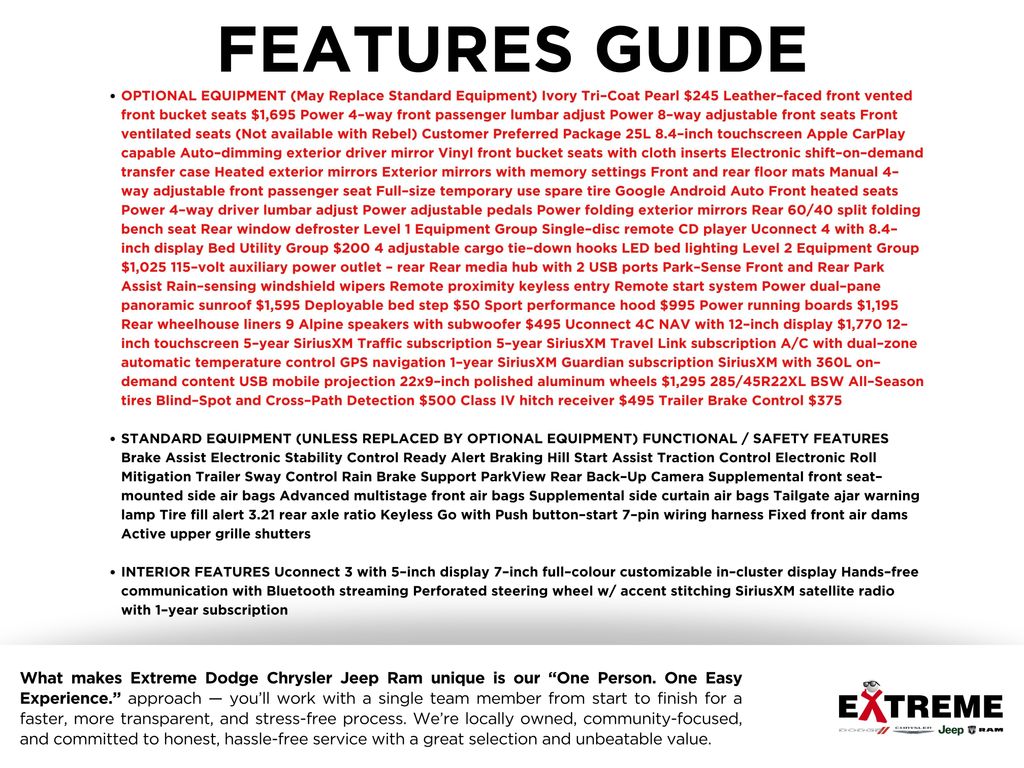 FEATURES GUIDE

• OPTIONAL EQUIPMENT (May Replace Standard Equipment) Ivory Tri-Coat Pearl $245 Leather-faced front vented front bucket seats $1,695 Power 4-way front passenger lumbar adjust Power 8-way adjustable front seats Front ventilated seats (Not available with Rebel) Customer Preferred Package 25L 8.4-inch touchscreen Apple CarPlay capable Auto-dimming exterior driver mirror Vinyl front bucket seats with cloth inserts Electronic shift-on-demand transfer case Heated exterior mirrors Exterior mirrors with memory settings Front and rear floor mats Manual 4-way adjustable front passenger seat Full-size temporary use spare tire Google Android Auto Front heated seats Power 4-way driver lumbar adjust Power adjustable pedals Power folding exterior mirrors Rear 60/40 split folding bench seat Rear window defroster Level 1 Equipment Group Single-disc remote CD player Uconnect 4 with 8.4-inch display Bed Utility Group $200 4 adjustable cargo tie-down hooks LED bed lighting Level 2 Equipment Group $1,025 115-volt auxiliary power outlet - rear Rear media hub with 2 USB ports Park-Sense Front and Rear Park Assist Rain-sensing windshield wipers Remote proximity keyless entry Remote start system Power dual-pane panoramic sunroof $1,595 Deployable bed step $50 Sport performance hood $995 Power running boards $1,195 Rear wheelhouse liners 9 Alpine speakers with subwoofer $495 Uconnect 4C NAV with 12-inch display $1,770 12-inch touchscreen 5-year SiriusXM Traffic subscription 5-year SiriusXM Travel Link subscription A/C with dual-zone automatic temperature control GPS navigation 1-year SiriusXM Guardian subscription SiriusXM with 360L on-demand content USB mobile projection 22x9-inch polished aluminum wheels $1,295 285/45R22XL BSW All-Season tires Blind-Spot and Cross-Path Detection $500 Class IV hitch receiver $495 Trailer Brake Control $375

• STANDARD EQUIPMENT (UNLESS REPLACED BY OPTIONAL EQUIPMENT) FUNCTIONAL / SAFETY FEATURES Brake Assist Electronic Stability Control Ready Alert Braking Hill Start Assist Traction Control Electronic Roll Mitigation Trailer Sway Control Rain Brake Support ParkView Rear Back-Up Camera Supplemental front seat-mounted side air bags Advanced multistage front air bags Supplemental side curtain air bags Tailgate ajar warning lamp Tire fill alert 3.21 rear axle ratio Keyless Go with Push button-start 7-pin wiring harness Fixed front air dams Active upper grille shutters

• INTERIOR FEATURES Uconnect 3 with 5-inch display 7-inch full-colour customizable in-cluster display Hands-free communication with Bluetooth streaming Perforated steering wheel w/ accent stitching SiriusXM satellite radio with 1-year subscription

What makes Extreme Dodge Chrysler Jeep Ram unique is our "One Person. One Easy Experience." approach — you'll work with a single team member from start to finish for a faster, more transparent, and stress-free process. We're locally owned, community-focused, and committed to honest, hassle-free service with a great selection and unbeatable value.

EXTREME
DODGE CHRYSLER Jeep RAM